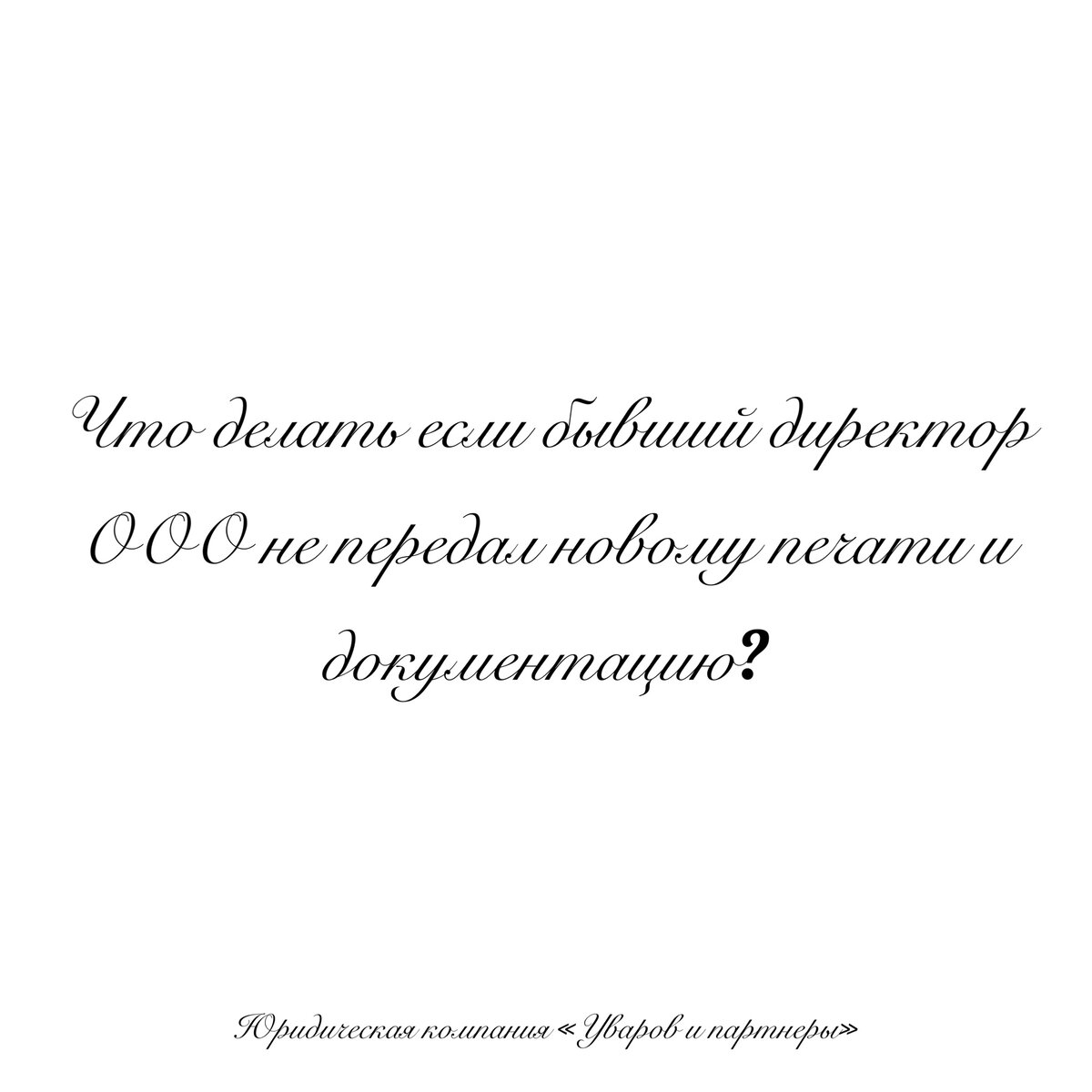 Что делать если бывший директор ООО не передал новому печати и документацию?

Юридическая компания «Уваров и партнеры»